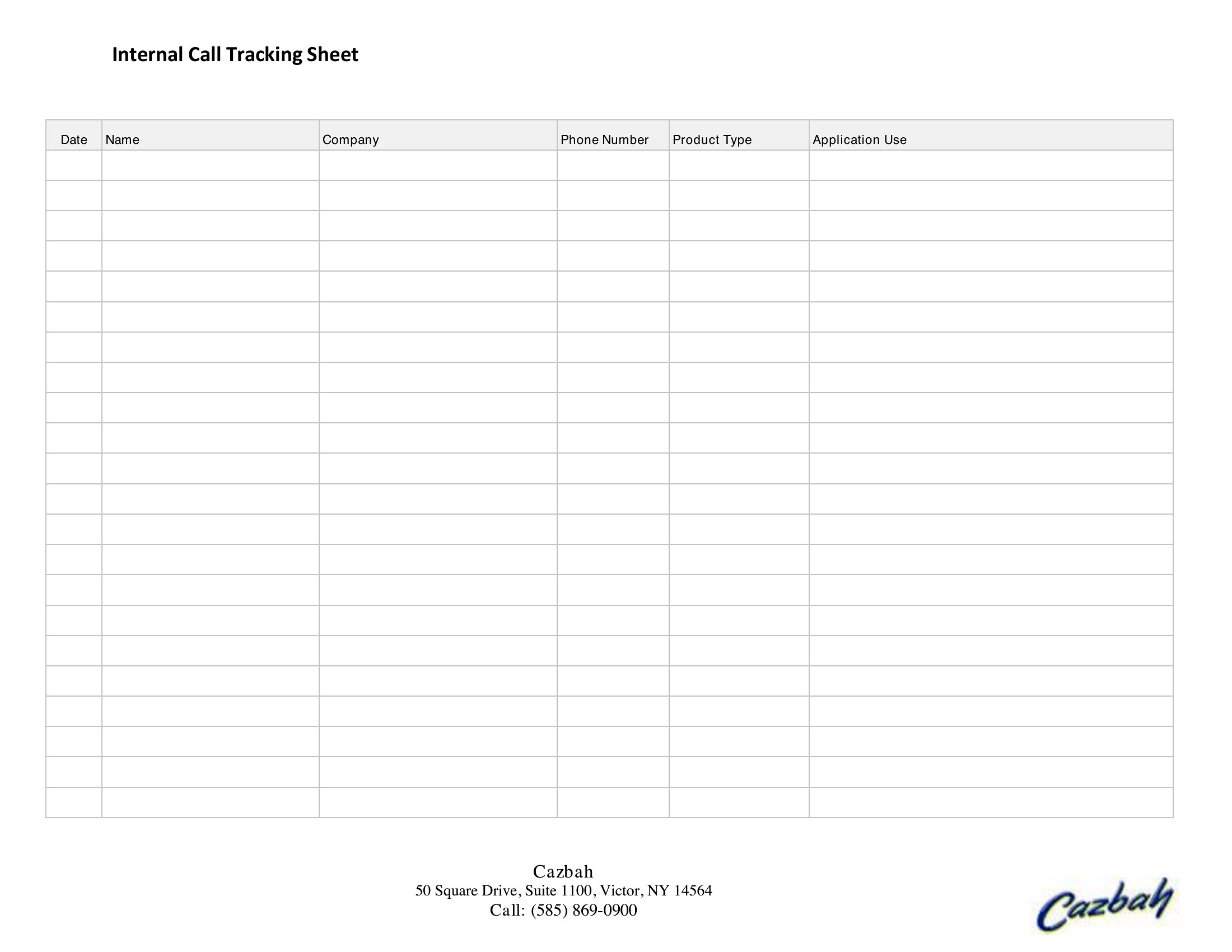 Internal Call Tracking Sheet

| Date | Name | Company | Phone Number | Product Type | Application Use |
|---|---|---|---|---|---|
| | | | | | |
| | | | | | |
| | | | | | |
| | | | | | |
| | | | | | |
| | | | | | |
| | | | | | |
| | | | | | |
| | | | | | |
| | | | | | |
| | | | | | |
| | | | | | |
| | | | | | |
| | | | | | |
| | | | | | |
| | | | | | |
| | | | | | |
| | | | | | |
| | | | | | |
| | | | | | |
| | | | | | |
| | | | | | |

Cazbah
50 Square Drive, Suite 1100, Victor, NY 14564
Call: (585) 869-0900

Cazbah